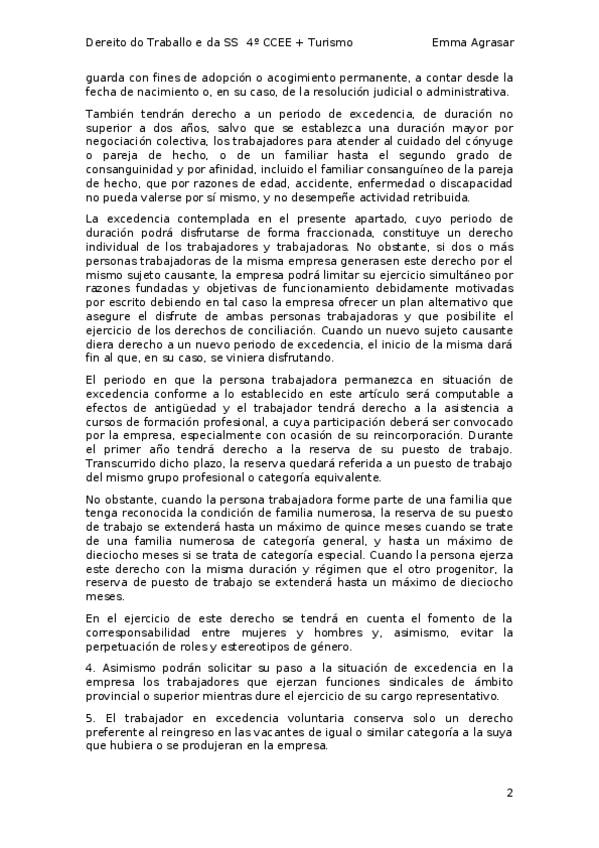 Dereito do Traballo e da SS 4º CCEE + Turismo Emma Agrasar

guarda con fines de adopción o acogimiento permanente, a contar desde la fecha de nacimiento o, en su caso, de la resolución judicial o administrativa.

También tendrán derecho a un periodo de excedencia, de duración no superior a dos años, salvo que se establezca una duración mayor por negociación colectiva, los trabajadores para atender al cuidado del cónyuge o pareja de hecho, o de un familiar hasta el segundo grado de consanguinidad y por afinidad, incluido el familiar consanguíneo de la pareja de hecho, que por razones de edad, accidente, enfermedad o discapacidad no pueda valerse por sí mismo, y no desempeñe actividad retribuida.

La excedencia contemplada en el presente apartado, cuyo periodo de duración podrá disfrutarse de forma fraccionada, constituye un derecho individual de los trabajadores y trabajadoras. No obstante, si dos o más personas trabajadoras de la misma empresa generasen este derecho por el mismo sujeto causante, la empresa podrá limitar su ejercicio simultáneo por razones fundadas y objetivas de funcionamiento debidamente motivadas por escrito debiendo en tal caso la empresa ofrecer un plan alternativo que asegure el disfrute de ambas personas trabajadoras y que posibilite el ejercicio de los derechos de conciliación. Cuando un nuevo sujeto causante diera derecho a un nuevo periodo de excedencia, el inicio de la misma dará fin al que, en su caso, se viniera disfrutando.

El periodo en que la persona trabajadora permanezca en situación de excedencia conforme a lo establecido en este artículo será computable a efectos de antigüedad y el trabajador tendrá derecho a la asistencia a cursos de formación profesional, a cuya participación deberá ser convocado por la empresa, especialmente con ocasión de su reincorporación. Durante el primer año tendrá derecho a la reserva de su puesto de trabajo. Transcurrido dicho plazo, la reserva quedará referida a un puesto de trabajo del mismo grupo profesional o categoría equivalente.

No obstante, cuando la persona trabajadora forme parte de una familia que tenga reconocida la condición de familia numerosa, la reserva de su puesto de trabajo se extenderá hasta un máximo de quince meses cuando se trate de una familia numerosa de categoría general, y hasta un máximo de dieciocho meses si se trata de categoría especial. Cuando la persona ejerza este derecho con la misma duración y régimen que el otro progenitor, la reserva de puesto de trabajo se extenderá hasta un máximo de dieciocho meses.

En el ejercicio de este derecho se tendrá en cuenta el fomento de la corresponsabilidad entre mujeres y hombres y, asimismo, evitar la perpetuación de roles y estereotipos de género.

4. Asimismo podrán solicitar su paso a la situación de excedencia en la empresa los trabajadores que ejerzan funciones sindicales de ámbito provincial o superior mientras dure el ejercicio de su cargo representativo.

5. El trabajador en excedencia voluntaria conserva solo un derecho preferente al reingreso en las vacantes de igual o similar categoría a la suya que hubiera o se produjeran en la empresa.

2